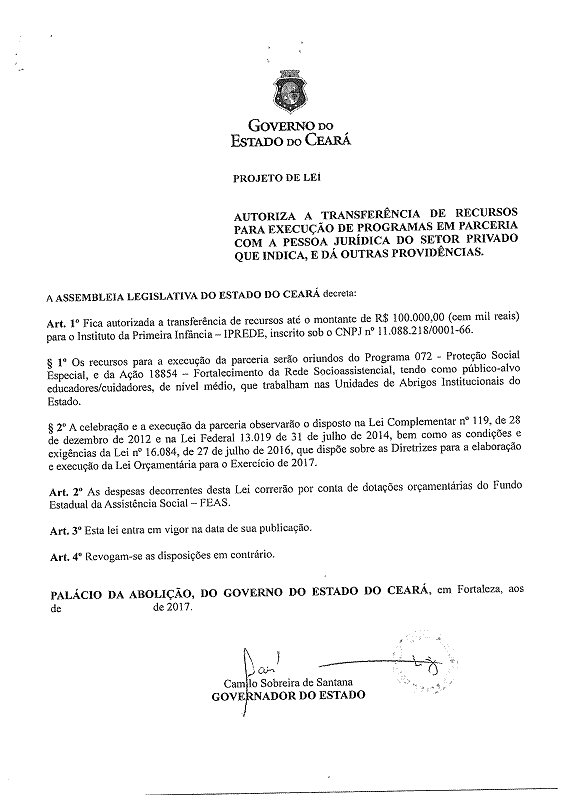 GOVERNO DO
ESTADO DO CEARÁ

PROJETO DE LEI

AUTORIZA A TRANSFERÊNCIA DE RECURSOS PARA EXECUÇÃO DE PROGRAMAS EM PARCERIA COM A PESSOA JURÍDICA DO SETOR PRIVADO QUE INDICA, E DÁ OUTRAS PROVIDÊNCIAS.

A ASSEMBLEIA LEGISLATIVA DO ESTADO DO CEARÁ decreta:

Art. 1º Fica autorizada a transferência de recursos até o montante de R$ 100.000,00 (cem mil reais) para o Instituto da Primeira Infância – IPREDE, inscrito sob o CNPJ nº 11.088.218/0001-66.

§ 1º Os recursos para a execução da parceria serão oriundos do Programa 072 - Proteção Social Especial, e da Ação 18854 – Fortalecimento da Rede Socioassistencial, tendo como público-alvo educadores/cuidadores, de nível médio, que trabalham nas Unidades de Abrigos Institucionais do Estado.

§ 2º A celebração e a execução da parceria observarão o disposto na Lei Complementar nº 119, de 28 de dezembro de 2012 e na Lei Federal 13.019 de 31 de julho de 2014, bem como as condições e exigências da Lei nº 16.084, de 27 de julho de 2016, que dispõe sobre as Diretrizes para a elaboração e execução da Lei Orçamentária para o Exercício de 2017.

Art. 2º As despesas decorrentes desta Lei correrão por conta de dotações orçamentárias do Fundo Estadual da Assistência Social – FEAS.

Art. 3º Esta lei entra em vigor na data de sua publicação.

Art. 4º Revogam-se as disposições em contrário.

PALÁCIO DA ABOLIÇÃO, DO GOVERNO DO ESTADO DO CEARÁ, em Fortaleza, aos de de 2017.

Camilo Sobreira de Santana
GOVERNADOR DO ESTADO